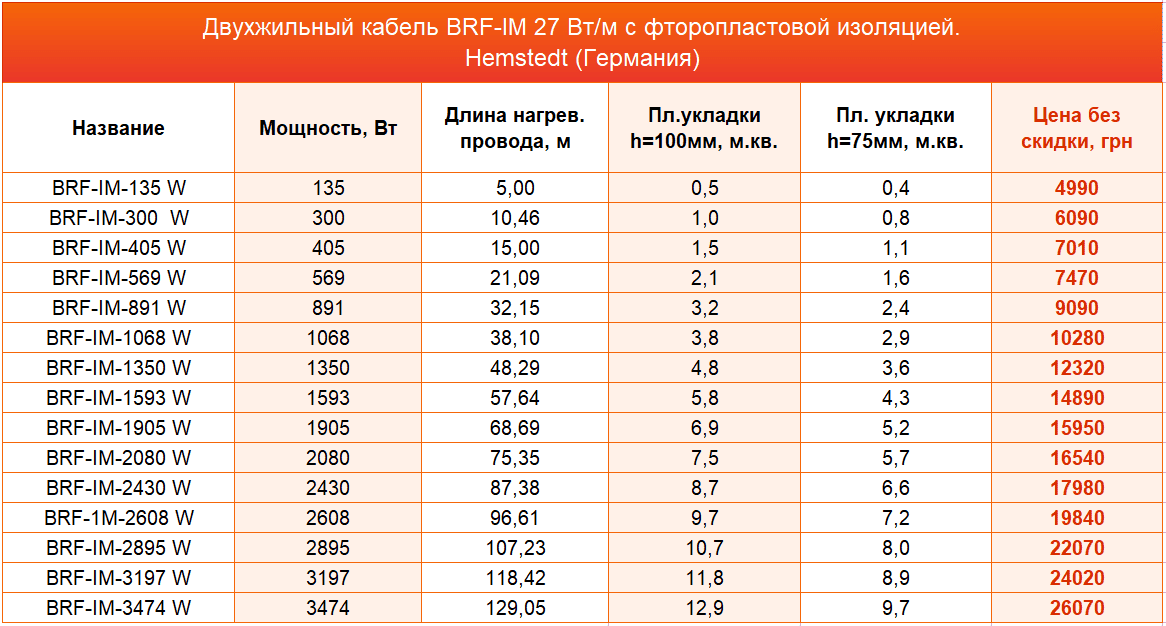 Двухжильный кабель BRF-IM 27 Вт/м с фторопластовой изоляцией.
Hemstedt (Германия)

| Название | Мощность, Вт | Длина нагрев. провода, м | Пл.укладки h=100мм, м.кв. | Пл. укладки h=75мм, м.кв. | Цена без скидки, грн |
|---|---|---|---|---|---|
| BRF-IM-135 W | 135 | 5,00 | 0,5 | 0,4 | 4990 |
| BRF-IM-300 W | 300 | 10,46 | 1,0 | 0,8 | 6090 |
| BRF-IM-405 W | 405 | 15,00 | 1,5 | 1,1 | 7010 |
| BRF-IM-569 W | 569 | 21,09 | 2,1 | 1,6 | 7470 |
| BRF-IM-891 W | 891 | 32,15 | 3,2 | 2,4 | 9090 |
| BRF-IM-1068 W | 1068 | 38,10 | 3,8 | 2,9 | 10280 |
| BRF-IM-1350 W | 1350 | 48,29 | 4,8 | 3,6 | 12320 |
| BRF-IM-1593 W | 1593 | 57,64 | 5,8 | 4,3 | 14890 |
| BRF-IM-1905 W | 1905 | 68,69 | 6,9 | 5,2 | 15950 |
| BRF-IM-2080 W | 2080 | 75,35 | 7,5 | 5,7 | 16540 |
| BRF-IM-2430 W | 2430 | 87,38 | 8,7 | 6,6 | 17980 |
| BRF-1M-2608 W | 2608 | 96,61 | 9,7 | 7,2 | 19840 |
| BRF-IM-2895 W | 2895 | 107,23 | 10,7 | 8,0 | 22070 |
| BRF-IM-3197 W | 3197 | 118,42 | 11,8 | 8,9 | 24020 |
| BRF-IM-3474 W | 3474 | 129,05 | 12,9 | 9,7 | 26070 |